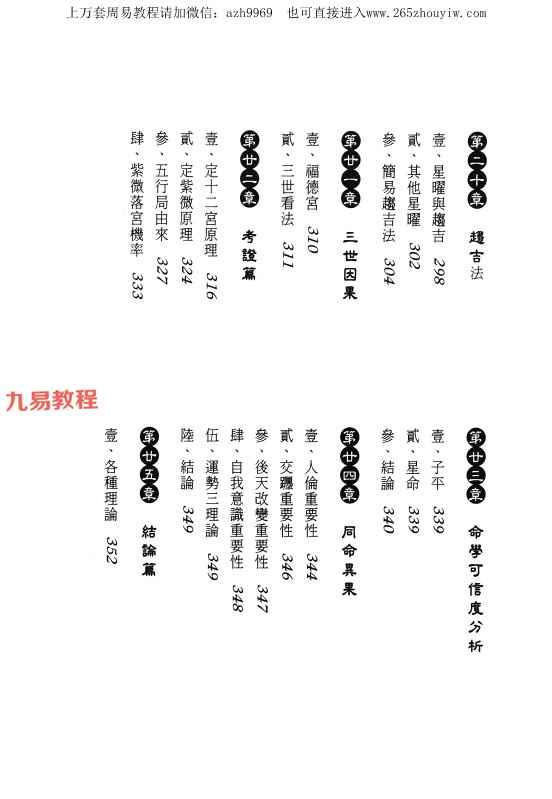 上万套周易教程请加微信：azh9969　也可直接进入www.265zhouyiw.com

第二十章　趨吉法
壹、星曜與趨吉　298
貳、其他星曜　302
參、簡易趨吉法　304

第廿一章　三世因果
壹、福德宮　310
貳、三世看法　311

第廿二章　考證篇
壹、定十二宮原理　316
貳、定紫微原理　324
參、五行局由來　327
肆、紫微落宮機率　333

九易教程

第廿三章　命學可信度分析
壹、子平　339
貳、星命　339
參、結論　340

第廿四章　同命異果
壹、人倫重要性　344
貳、交躔重要性　346
參、後天改變重要性　347
肆、自我意識重要性　348
伍、運勢三理論　349
陸、結論　349

第廿五章　結論篇
壹、各種理論　352